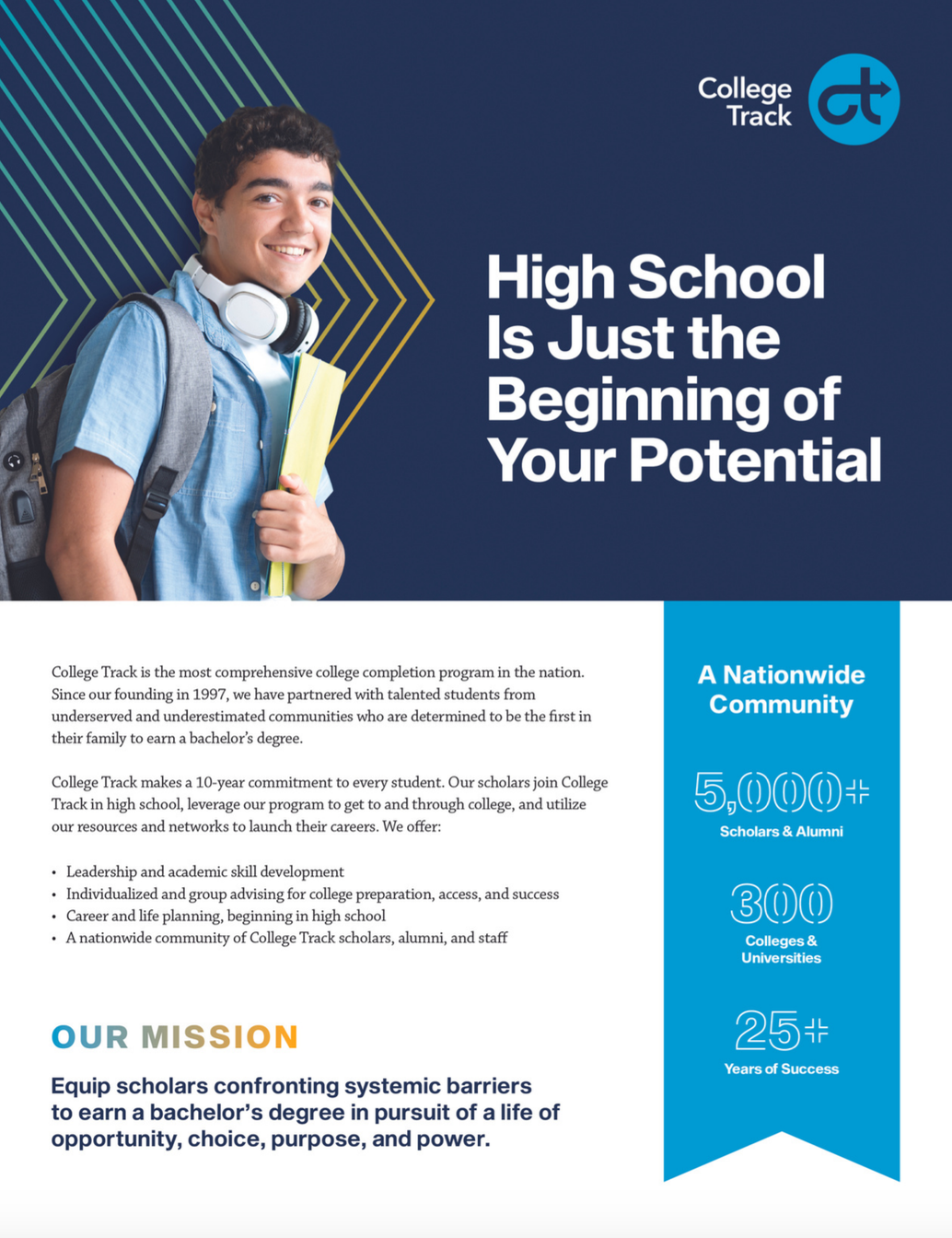 College Track

High School Is Just the Beginning of Your Potential

College Track is the most comprehensive college completion program in the nation. Since our founding in 1997, we have partnered with talented students from underserved and underestimated communities who are determined to be the first in their family to earn a bachelor's degree.

College Track makes a 10-year commitment to every student. Our scholars join College Track in high school, leverage our program to get to and through college, and utilize our resources and networks to launch their careers. We offer:

• Leadership and academic skill development
• Individualized and group advising for college preparation, access, and success
• Career and life planning, beginning in high school
• A nationwide community of College Track scholars, alumni, and staff

OUR MISSION

Equip scholars confronting systemic barriers to earn a bachelor's degree in pursuit of a life of opportunity, choice, purpose, and power.

A Nationwide Community

5,000+
Scholars & Alumni

300
Colleges & Universities

25+
Years of Success